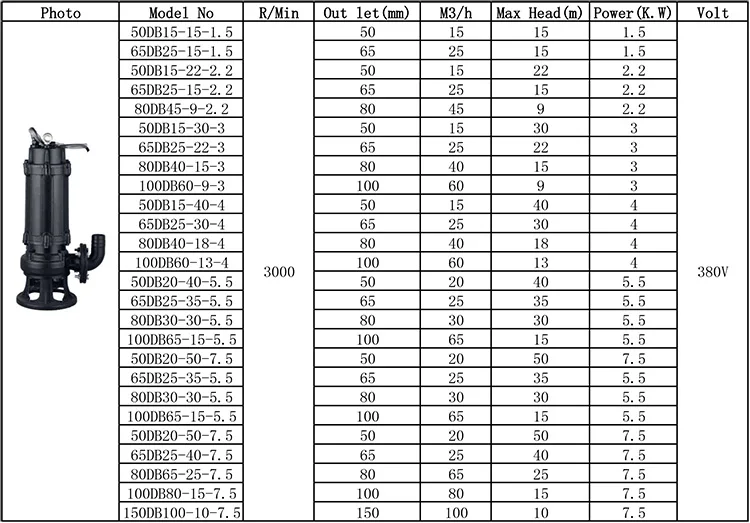 | Photo | Model No | R/Min | Out let(mm) | M3/h | Max Head(m) | Power(K.W) | Volt |
|---|---|---|---|---|---|---|---|
| | 50DB15-15-1.5 | 3000 | 50 | 15 | 15 | 1.5 | 380V |
| | 65DB25-15-1.5 | | 65 | 25 | 15 | 1.5 | |
| | 50DB15-22-2.2 | | 50 | 15 | 22 | 2.2 | |
| | 65DB25-15-2.2 | | 65 | 25 | 15 | 2.2 | |
| | 80DB45-9-2.2 | | 80 | 45 | 9 | 2.2 | |
| | 50DB15-30-3 | | 50 | 15 | 30 | 3 | |
| | 65DB25-22-3 | | 65 | 25 | 22 | 3 | |
| | 80DB40-15-3 | | 80 | 40 | 15 | 3 | |
| | 100DB60-9-3 | | 100 | 60 | 9 | 3 | |
| | 50DB15-40-4 | | 50 | 15 | 40 | 4 | |
| | 65DB25-30-4 | | 65 | 25 | 30 | 4 | |
| | 80DB40-18-4 | | 80 | 40 | 18 | 4 | |
| | 100DB60-13-4 | | 100 | 60 | 13 | 4 | |
| | 50DB20-40-5.5 | | 50 | 20 | 40 | 5.5 | |
| | 65DB25-35-5.5 | | 65 | 25 | 35 | 5.5 | |
| | 80DB30-30-5.5 | | 80 | 30 | 30 | 5.5 | |
| | 100DB65-15-5.5 | | 100 | 65 | 15 | 5.5 | |
| | 50DB20-50-7.5 | | 50 | 20 | 50 | 7.5 | |
| | 65DB25-35-5.5 | | 65 | 25 | 35 | 5.5 | |
| | 80DB30-30-5.5 | | 80 | 30 | 30 | 5.5 | |
| | 100DB65-15-5.5 | | 100 | 65 | 15 | 5.5 | |
| | 50DB20-50-7.5 | | 50 | 20 | 50 | 7.5 | |
| | 65DB25-40-7.5 | | 65 | 25 | 40 | 7.5 | |
| | 80DB65-25-7.5 | | 80 | 65 | 25 | 7.5 | |
| | 100DB80-15-7.5 | | 100 | 80 | 15 | 7.5 | |
| | 150DB100-10-7.5 | | 150 | 100 | 10 | 7.5 | |